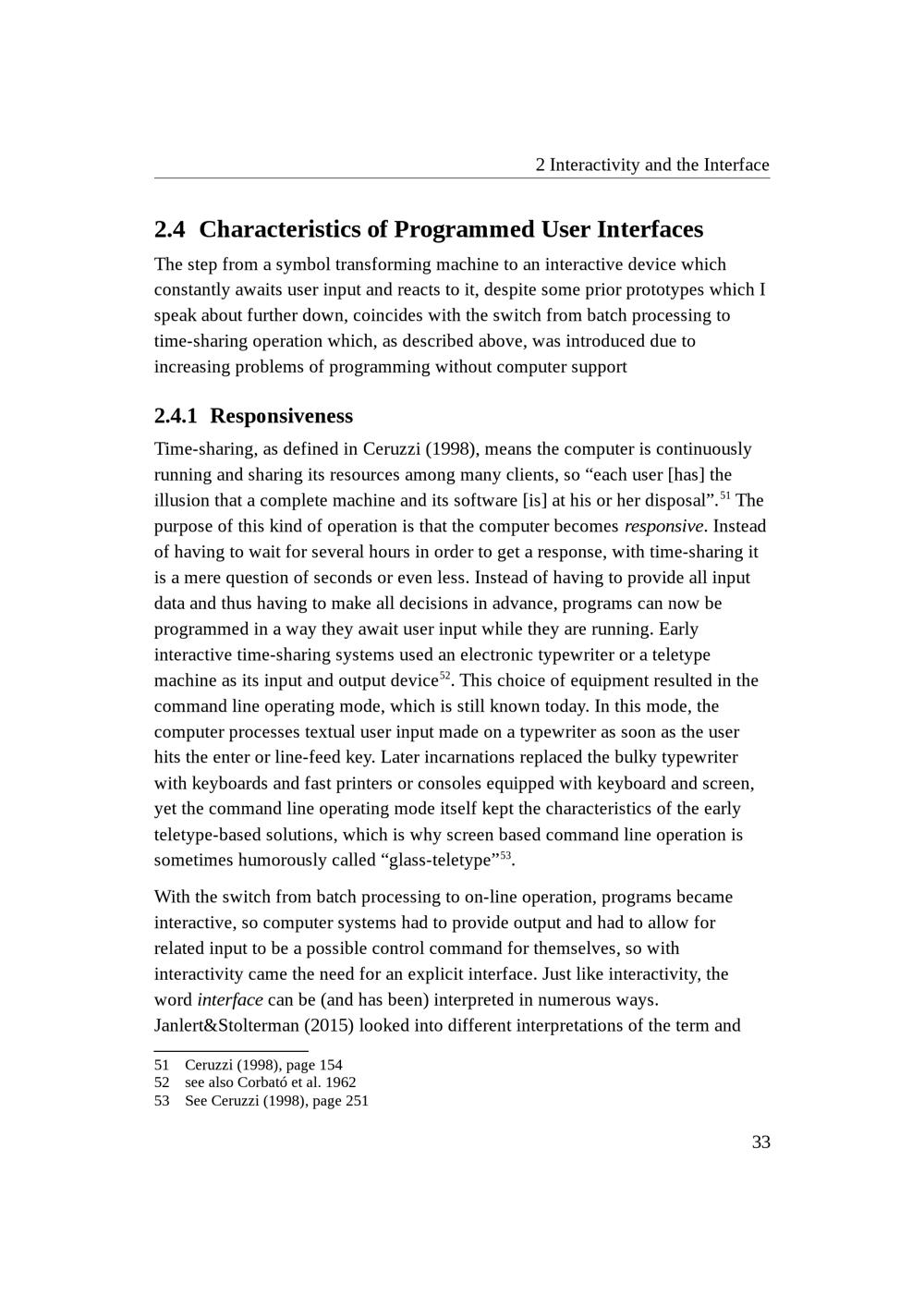 2 Interactivity and the Interface

2.4 Characteristics of Programmed User Interfaces

The step from a symbol transforming machine to an interactive device which constantly awaits user input and reacts to it, despite some prior prototypes which I speak about further down, coincides with the switch from batch processing to time-sharing operation which, as described above, was introduced due to increasing problems of programming without computer support

2.4.1 Responsiveness

Time-sharing, as defined in Ceruzzi (1998), means the computer is continuously running and sharing its resources among many clients, so "each user [has] the illusion that a complete machine and its software [is] at his or her disposal".$^{51}$ The purpose of this kind of operation is that the computer becomes responsive. Instead of having to wait for several hours in order to get a response, with time-sharing it is a mere question of seconds or even less. Instead of having to provide all input data and thus having to make all decisions in advance, programs can now be programmed in a way they await user input while they are running. Early interactive time-sharing systems used an electronic typewriter or a teletype machine as its input and output device$^{52}$. This choice of equipment resulted in the command line operating mode, which is still known today. In this mode, the computer processes textual user input made on a typewriter as soon as the user hits the enter or line-feed key. Later incarnations replaced the bulky typewriter with keyboards and fast printers or consoles equipped with keyboard and screen, yet the command line operating mode itself kept the characteristics of the early teletype-based solutions, which is why screen based command line operation is sometimes humorously called "glass-teletype"$^{53}$.

With the switch from batch processing to on-line operation, programs became interactive, so computer systems had to provide output and had to allow for related input to be a possible control command for themselves, so with interactivity came the need for an explicit interface. Just like interactivity, the word interface can be (and has been) interpreted in numerous ways. Janlert&Stolterman (2015) looked into different interpretations of the term and

51 Ceruzzi (1998), page 154
52 see also Corbató et al. 1962
53 See Ceruzzi (1998), page 251

33